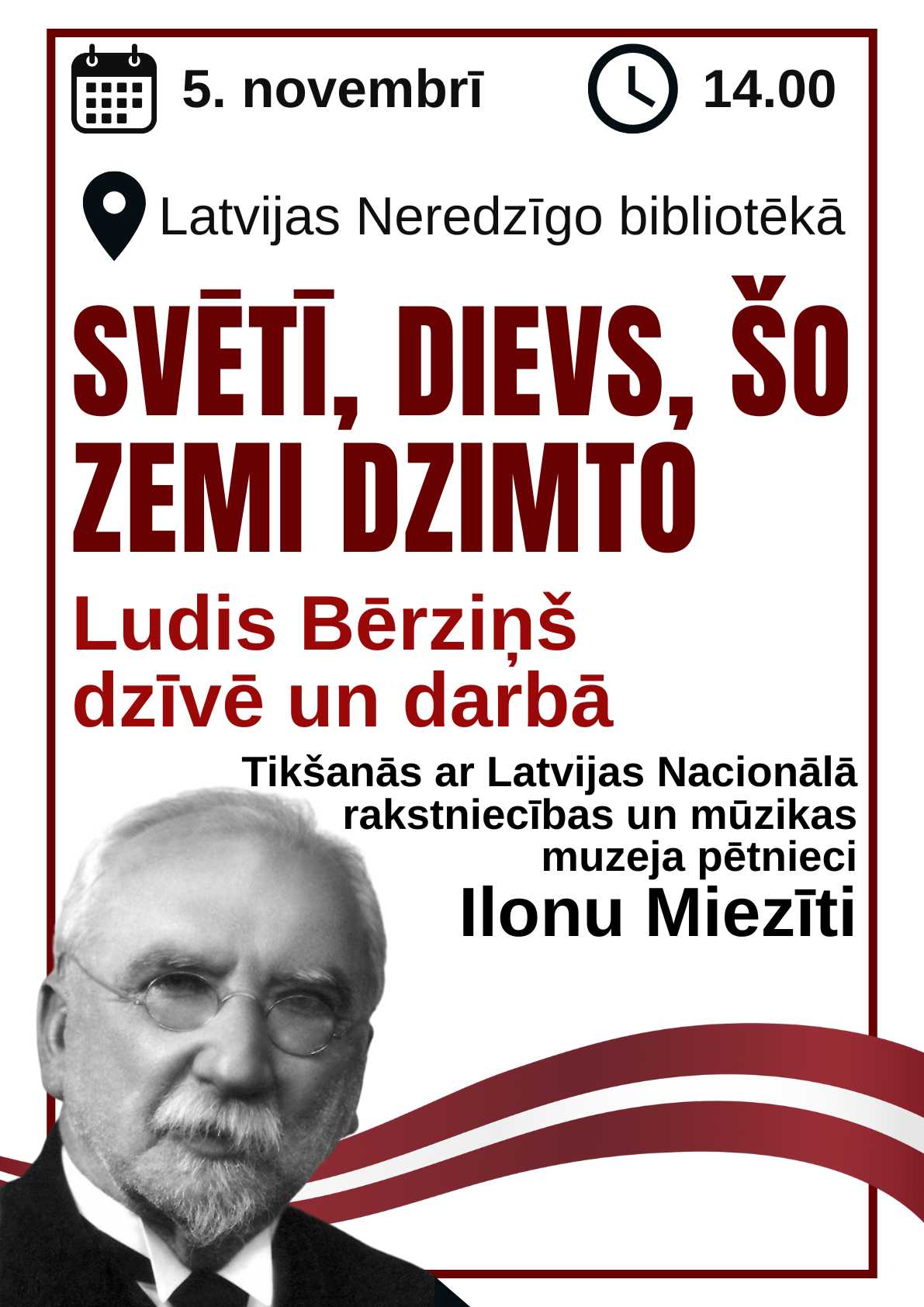 5. novembrī

14.00

Latvijas Neredzīgo bibliotēkā

SVĒTĪ, DIEVS, ŠO ZEMI DZIMTO

Ludis Bērziņš dzīvē un darbā

Tikšanās ar Latvijas Nacionālā rakstniecības un mūzikas muzeja pētnieci

Ilonu Miezīti